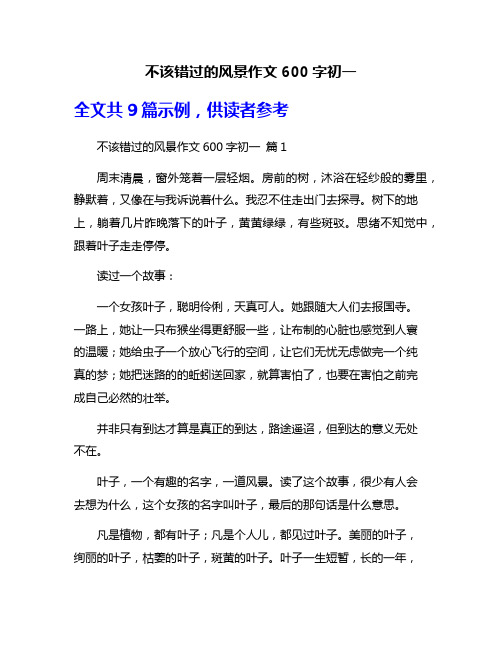 不该错过的风景作文 600 字初一

全文共 9 篇示例，供读者参考

不该错过的风景作文 600 字初一 篇 1

周末清晨，窗外笼着一层轻烟。房前的树，沐浴在轻纱般的雾里，静默着，又像在与我诉说着什么。我忍不住走出门去探寻。树下的地上，躺着几片昨晚落下的叶子，黄黄绿绿，有些斑驳。思绪不知觉中，跟着叶子走走停停。

读过一个故事：

一个女孩叶子，聪明伶俐，天真可人。她跟随大人们去报国寺。一路上，她让一只布猴坐得更舒服一些，让布制的心脏也感觉到人寰的温暖；她给虫子一个放心飞行的空间，让它们无忧无虑做完一个纯真的梦；她把迷路的的蚯蚓送回家，就算害怕了，也要在害怕之前完成自己必然的壮举。

并非只有到达才算是真正的到达，路途遥迢，但到达的意义无处不在。

叶子，一个有趣的名字，一道风景。读了这个故事，很少有人会去想为什么，这个女孩的名字叫叶子，最后的那句话是什么意思。

凡是植物，都有叶子；凡是个人儿，都见过叶子。美丽的叶子，绚丽的叶子，枯萎的叶子，斑黄的叶子。叶子一生短暂，长的一年，